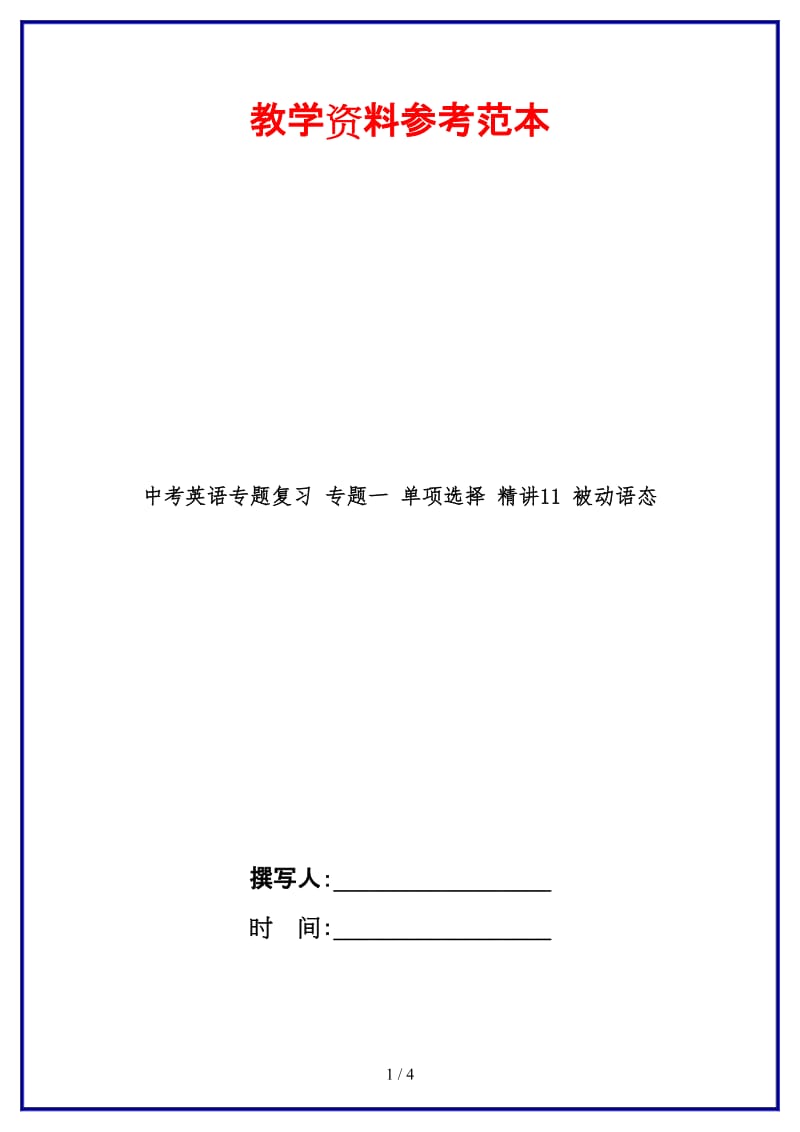 教学资料参考范本

中考英语专题复习 专题一 单项选择 精讲11 被动语态

撰写人:__________________

时 间:__________________

1 / 4